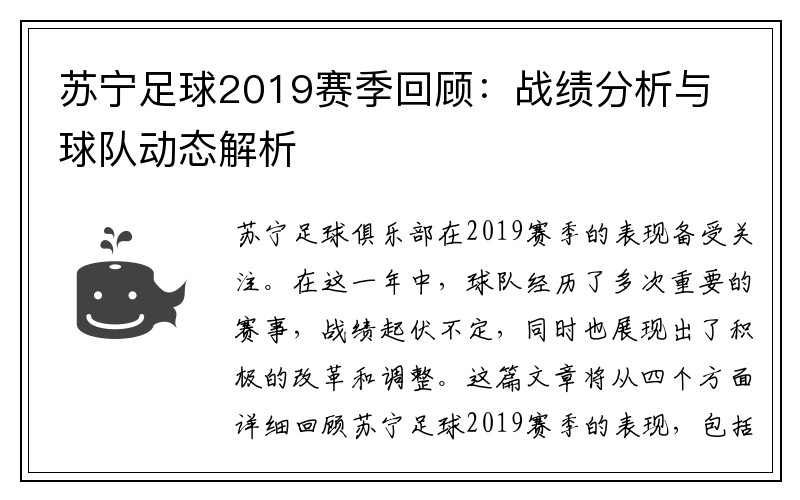 苏宁足球2019赛季回顾：战绩分析与球队动态解析

苏宁足球俱乐部在2019赛季的表现备受关注。在这一年中，球队经历了多次重要的赛事，战绩起伏不定，同时也展现出了积极的改革和调整。这篇文章将从四个方面详细回顾苏宁足球2019赛季的表现，包括